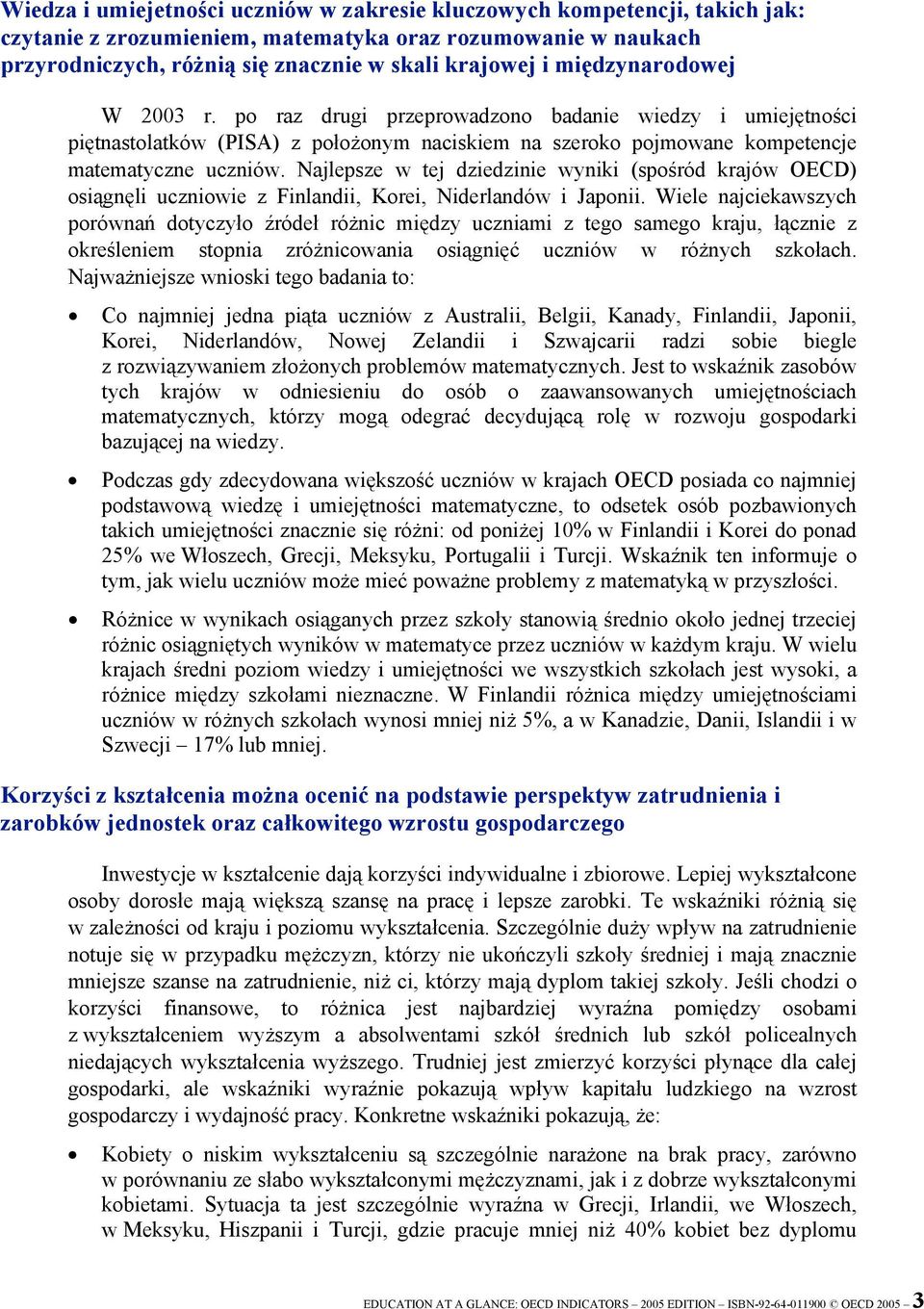 Wiedza i umiejętności uczniów w zakresie kluczowych kompetencji, takich jak: czytanie z zrozumieniem, matematyka oraz rozumowanie w naukach przyrodniczych, różnią się znacznie w skali krajowej i międzynarodowej

W 2003 r. po raz drugi przeprowadzono badanie wiedzy i umiejętności piętnastolatków (PISA) z położonym naciskiem na szeroko pojmowane kompetencje matematyczne uczniów. Najlepsze w tej dziedzinie wyniki (spośród krajów OECD) osiągnęli uczniowie z Finlandii, Korei, Niderlandów i Japonii. Wiele najciekawszych porównań dotyczyło źródeł różnic między uczniami z tego samego kraju, łącznie z określeniem stopnia zróżnicowania osiągnięć uczniów w różnych szkołach. Najważniejsze wnioski tego badania to:

• Co najmniej jedna piąta uczniów z Australii, Belgii, Kanady, Finlandii, Japonii, Korei, Niderlandów, Nowej Zelandii i Szwajcarii radzi sobie biegle z rozwiązywaniem złożonych problemów matematycznych. Jest to wskaźnik zasobów tych krajów w odniesieniu do osób o zaawansowanych umiejętnościach matematycznych, którzy mogą odegrać decydującą rolę w rozwoju gospodarki bazującej na wiedzy.

• Podczas gdy zdecydowana większość uczniów w krajach OECD posiada co najmniej podstawową wiedzę i umiejętności matematyczne, to odsetek osób pozbawionych takich umiejętności znacznie się różni: od poniżej 10% w Finlandii i Korei do ponad 25% we Włoszech, Grecji, Meksyku, Portugalii i Turcji. Wskaźnik ten informuje o tym, jak wielu uczniów może mieć poważne problemy z matematyką w przyszłości.

• Różnice w wynikach osiąganych przez szkoły stanowią średnio około jednej trzeciej różnic osiągniętych wyników w matematyce przez uczniów w każdym kraju. W wielu krajach średni poziom wiedzy i umiejętności we wszystkich szkołach jest wysoki, a różnice między szkołami nieznaczne. W Finlandii różnica między umiejętnościami uczniów w różnych szkołach wynosi mniej niż 5%, a w Kanadzie, Danii, Islandii i w Szwecji – 17% lub mniej.

Korzyści z kształcenia można ocenić na podstawie perspektyw zatrudnienia i zarobków jednostek oraz całkowitego wzrostu gospodarczego

Inwestycje w kształcenie dają korzyści indywidualne i zbiorowe. Lepiej wykształcone osoby dorosłe mają większą szansę na pracę i lepsze zarobki. Te wskaźniki różnią się w zależności od kraju i poziomu wykształcenia. Szczególnie duży wpływ na zatrudnienie notuje się w przypadku mężczyzn, którzy nie ukończyli szkoły średniej i mają znacznie mniejsze szanse na zatrudnienie, niż ci, którzy mają dyplom takiej szkoły. Jeśli chodzi o korzyści finansowe, to różnica jest najbardziej wyraźna pomiędzy osobami z wykształceniem wyższym a absolwentami szkół średnich lub szkół policealnych niedających wykształcenia wyższego. Trudniej jest zmierzyć korzyści płynące dla całej gospodarki, ale wskaźniki wyraźnie pokazują wpływ kapitału ludzkiego na wzrost gospodarczy i wydajność pracy. Konkretne wskaźniki pokazują, że:

• Kobiety o niskim wykształceniu są szczególnie narażone na brak pracy, zarówno w porównaniu ze słabo wykształconymi mężczyznami, jak i z dobrze wykształconymi kobietami. Sytuacja ta jest szczególnie wyraźna w Grecji, Irlandii, we Włoszech, w Meksyku, Hiszpanii i Turcji, gdzie pracuje mniej niż 40% kobiet bez dyplomu

EDUCATION AT A GLANCE: OECD INDICATORS – 2005 EDITION – ISBN-92-64-011900 © OECD 2005 – 3